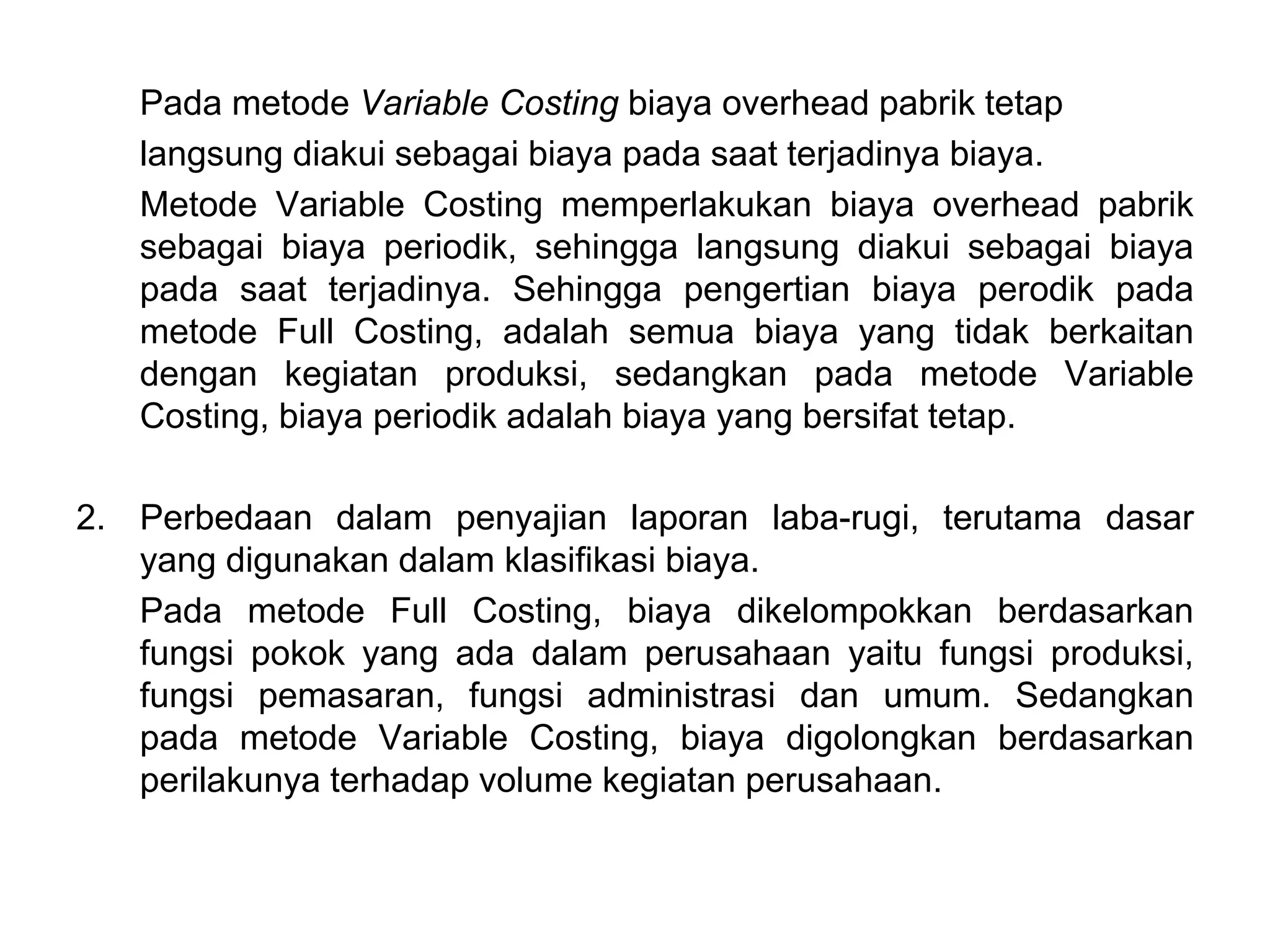 Pada metode Variable Costing biaya overhead pabrik tetap langsung diakui sebagai biaya pada saat terjadinya biaya.

Metode Variable Costing memperlakukan biaya overhead pabrik sebagai biaya periodik, sehingga langsung diakui sebagai biaya pada saat terjadinya. Sehingga pengertian biaya perodik pada metode Full Costing, adalah semua biaya yang tidak berkaitan dengan kegiatan produksi, sedangkan pada metode Variable Costing, biaya periodik adalah biaya yang bersifat tetap.

2. Perbedaan dalam penyajian laporan laba-rugi, terutama dasar yang digunakan dalam klasifikasi biaya.

Pada metode Full Costing, biaya dikelompokkan berdasarkan fungsi pokok yang ada dalam perusahaan yaitu fungsi produksi, fungsi pemasaran, fungsi administrasi dan umum. Sedangkan pada metode Variable Costing, biaya digolongkan berdasarkan perilakunya terhadap volume kegiatan perusahaan.